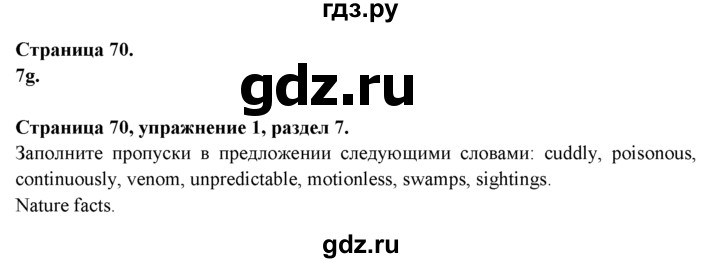 гдз.ру

Страница 70.
7g.

gdz.ru

Страница 70, упражнение 1, раздел 7.
Заполните пропуски в предложении следующими словами: cuddly, poisonous, continuously, venom, unpredictable, motionless, swamps, sightings.
Nature facts.

gdz.ru